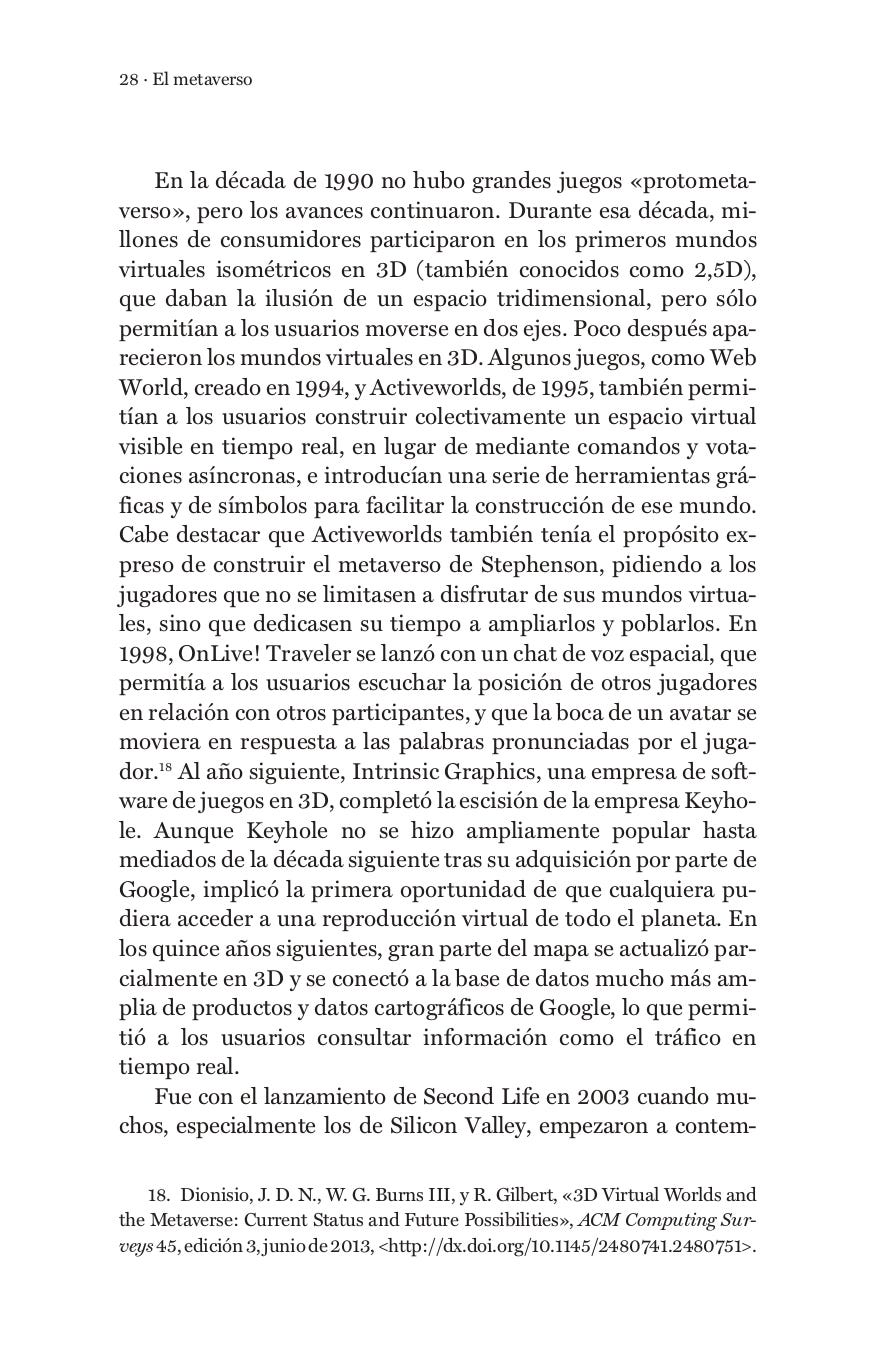 28 · El metaverso

En la década de 1990 no hubo grandes juegos «protometaverso», pero los avances continuaron. Durante esa década, millones de consumidores participaron en los primeros mundos virtuales isométricos en 3D (también conocidos como 2,5D), que daban la ilusión de un espacio tridimensional, pero sólo permitían a los usuarios moverse en dos ejes. Poco después aparecieron los mundos virtuales en 3D. Algunos juegos, como Web World, creado en 1994, y Activeworlds, de 1995, también permitían a los usuarios construir colectivamente un espacio virtual visible en tiempo real, en lugar de mediante comandos y votaciones asíncronas, e introducían una serie de herramientas gráficas y de símbolos para facilitar la construcción de ese mundo. Cabe destacar que Activeworlds también tenía el propósito expreso de construir el metaverso de Stephenson, pidiendo a los jugadores que no se limitasen a disfrutar de sus mundos virtuales, sino que dedicasen su tiempo a ampliarlos y poblarlos. En 1998, OnLive! Traveler se lanzó con un chat de voz espacial, que permitía a los usuarios escuchar la posición de otros jugadores en relación con otros participantes, y que la boca de un avatar se moviera en respuesta a las palabras pronunciadas por el jugador.$^{18}$ Al año siguiente, Intrinsic Graphics, una empresa de software de juegos en 3D, completó la escisión de la empresa Keyhole. Aunque Keyhole no se hizo ampliamente popular hasta mediados de la década siguiente tras su adquisición por parte de Google, implicó la primera oportunidad de que cualquiera pudiera acceder a una reproducción virtual de todo el planeta. En los quince años siguientes, gran parte del mapa se actualizó parcialmente en 3D y se conectó a la base de datos mucho más amplia de productos y datos cartográficos de Google, lo que permitió a los usuarios consultar información como el tráfico en tiempo real.

Fue con el lanzamiento de Second Life en 2003 cuando muchos, especialmente los de Silicon Valley, empezaron a contem-

18. Dionisio, J. D. N., W. G. Burns III, y R. Gilbert, «3D Virtual Worlds and the Metaverse: Current Status and Future Possibilities», ACM Computing Surveys 45, edición 3, junio de 2013, <http://dx.doi.org/10.1145/2480741.2480751>.